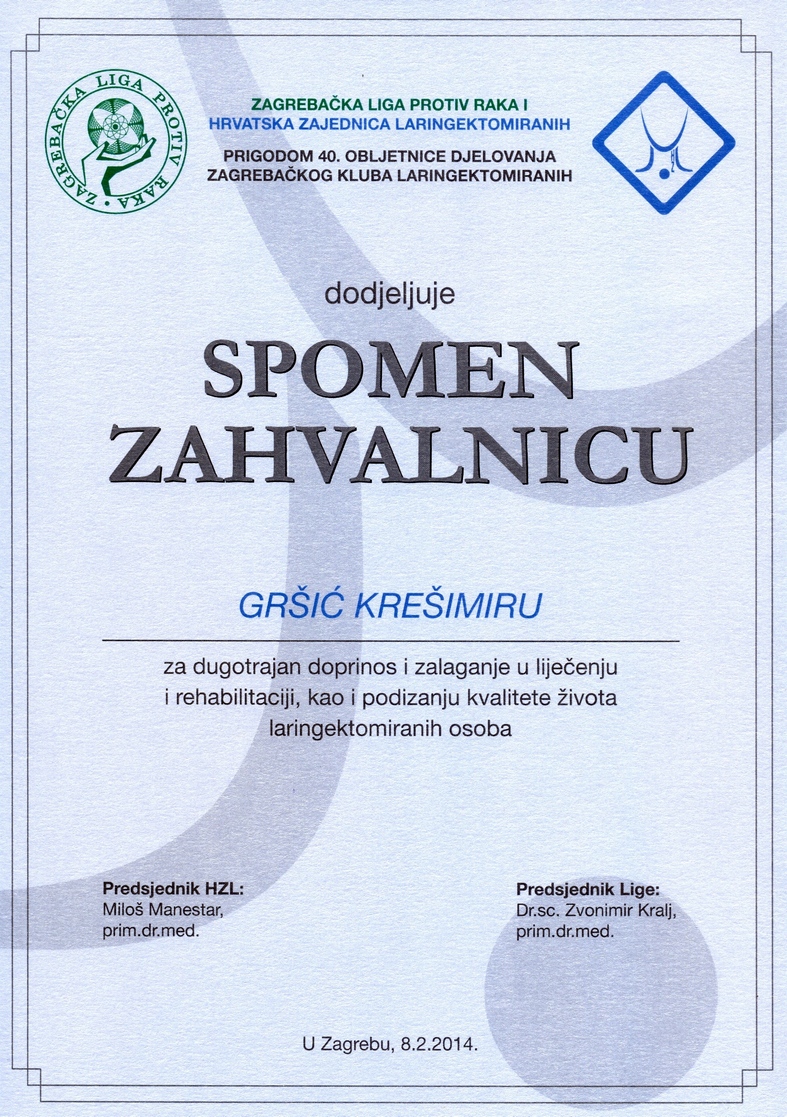 ZAGREBAČKA LIGA PROTIV RAKA

ZAGREBAČKA LIGA PROTIV RAKA I
HRVATSKA ZAJEDNICA LARINGEKTOMIRANIH
PRIGODOM 40. OBLJETNICE DJELOVANJA
ZAGREBAČKOG KLUBA LARINGEKTOMIRANIH

dodjeljuje

SPOMEN
ZAHVALNICU

GRŠIĆ KREŠIMIRU

za dugotrajan doprinos i zalaganje u liječenju i rehabilitaciji, kao i podizanju kvalitete života laringektomiranih osoba

Predsjednik HZL:
Miloš Manestar,
prim.dr.med.

Predsjednik Lige:
Dr.sc. Zvonimir Kralj,
prim.dr.med.

U Zagrebu, 8.2.2014.